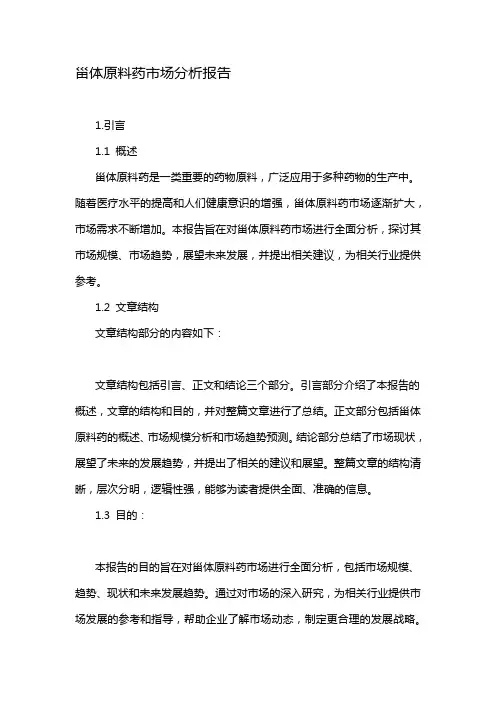 甾体原料药市场分析报告

1.引言

1.1 概述

甾体原料药是一类重要的药物原料，广泛应用于多种药物的生产中。随着医疗水平的提高和人们健康意识的增强，甾体原料药市场逐渐扩大，市场需求不断增加。本报告旨在对甾体原料药市场进行全面分析，探讨其市场规模、市场趋势，展望未来发展，并提出相关建议，为相关行业提供参考。

1.2 文章结构

文章结构部分的内容如下：

文章结构包括引言、正文和结论三个部分。引言部分介绍了本报告的概述，文章的结构和目的，并对整篇文章进行了总结。正文部分包括甾体原料药的概述、市场规模分析和市场趋势预测。结论部分总结了市场现状，展望了未来的发展趋势，并提出了相关的建议和展望。整篇文章的结构清晰，层次分明，逻辑性强，能够为读者提供全面、准确的信息。

1.3 目的：

本报告的目的旨在对甾体原料药市场进行全面分析，包括市场规模、趋势、现状和未来发展趋势。通过对市场的深入研究，为相关行业提供市场发展的参考和指导，帮助企业了解市场动态，制定更合理的发展战略。